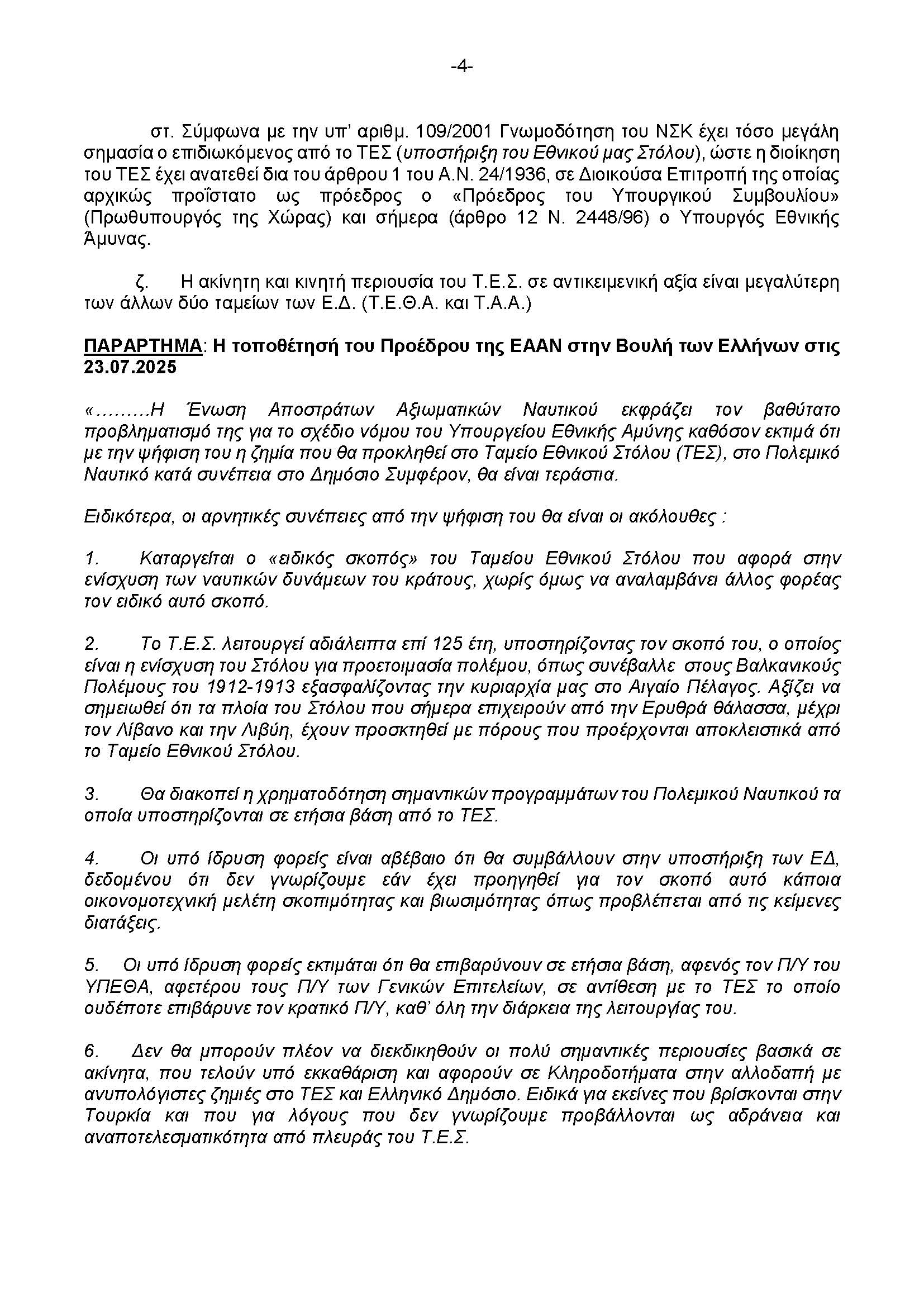 -4-

στ. Σύμφωνα με την υπ' αριθμ. 109/2001 Γνωμοδότηση του ΝΣΚ έχει τόσο μεγάλη σημασία ο επιδιωκόμενος από το ΤΕΣ (υποστήριξη του Εθνικού μας Στόλου), ώστε η διοίκηση του ΤΕΣ έχει ανατεθεί δια του άρθρου 1 του Α.Ν. 24/1936, σε Διοικούσα Επιτροπή της οποίας αρχικώς προΐστατο ως πρόεδρος ο «Πρόεδρος του Υπουργικού Συμβουλίου» (Πρωθυπουργός της Χώρας) και σήμερα (άρθρο 12 Ν. 2448/96) ο Υπουργός Εθνικής Άμυνας.

ζ. Η ακίνητη και κινητή περιουσία του Τ.Ε.Σ. σε αντικειμενική αξία είναι μεγαλύτερη των άλλων δύο ταμείων των Ε.Δ. (Τ.Ε.Θ.Α. και Τ.Α.Α.)

ΠΑΡΑΡΤΗΜΑ: Η τοποθέτησή του Προέδρου της ΕΑΑΝ στην Βουλή των Ελλήνων στις 23.07.2025

«………Η Ένωση Αποστράτων Αξιωματικών Ναυτικού εκφράζει τον βαθύτατο προβληματισμό της για το σχέδιο νόμου του Υπουργείου Εθνικής Αμύνης καθόσον εκτιμά ότι με την ψήφιση του η ζημία που θα προκληθεί στο Ταμείο Εθνικού Στόλου (ΤΕΣ), στο Πολεμικό Ναυτικό κατά συνέπεια στο Δημόσιο Συμφέρον, θα είναι τεράστια.

Ειδικότερα, οι αρνητικές συνέπειες από την ψήφιση του θα είναι οι ακόλουθες :

1. Καταργείται ο «ειδικός σκοπός» του Ταμείου Εθνικού Στόλου που αφορά στην ενίσχυση των ναυτικών δυνάμεων του κράτους, χωρίς όμως να αναλαμβάνει άλλος φορέας τον ειδικό αυτό σκοπό.

2. Το Τ.Ε.Σ. λειτουργεί αδιάλειπτα επί 125 έτη, υποστηρίζοντας τον σκοπό του, ο οποίος είναι η ενίσχυση του Στόλου για προετοιμασία πολέμου, όπως συνέβαλλε στους Βαλκανικούς Πολέμους του 1912-1913 εξασφαλίζοντας την κυριαρχία μας στο Αιγαίο Πέλαγος. Αξίζει να σημειωθεί ότι τα πλοία του Στόλου που σήμερα επιχειρούν από την Ερυθρά θάλασσα, μέχρι τον Λίβανο και την Λιβύη, έχουν προσκτηθεί με πόρους που προέρχονται αποκλειστικά από το Ταμείο Εθνικού Στόλου.

3. Θα διακοπεί η χρηματοδότηση σημαντικών προγραμμάτων του Πολεμικού Ναυτικού τα οποία υποστηρίζονται σε ετήσια βάση από το ΤΕΣ.

4. Οι υπό ίδρυση φορείς είναι αβέβαιο ότι θα συμβάλλουν στην υποστήριξη των ΕΔ, δεδομένου ότι δεν γνωρίζουμε εάν έχει προηγηθεί για τον σκοπό αυτό κάποια οικονομοτεχνική μελέτη σκοπιμότητας και βιωσιμότητας όπως προβλέπεται από τις κείμενες διατάξεις.

5. Οι υπό ίδρυση φορείς εκτιμάται ότι θα επιβαρύνουν σε ετήσια βάση, αφενός τον Π/Υ του ΥΠΕΘΑ, αφετέρου τους Π/Υ των Γενικών Επιτελείων, σε αντίθεση με το ΤΕΣ το οποίο ουδέποτε επιβάρυνε τον κρατικό Π/Υ, καθ' όλη την διάρκεια της λειτουργίας του.

6. Δεν θα μπορούν πλέον να διεκδικηθούν οι πολύ σημαντικές περιουσίες βασικά σε ακίνητα, που τελούν υπό εκκαθάριση και αφορούν σε Κληροδοτήματα στην αλλοδαπή με ανυπολόγιστες ζημιές στο ΤΕΣ και Ελληνικό Δημόσιο. Ειδικά για εκείνες που βρίσκονται στην Τουρκία και που για λόγους που δεν γνωρίζουμε προβάλλονται ως αδράνεια και αναποτελεσματικότητα από πλευράς του Τ.Ε.Σ.